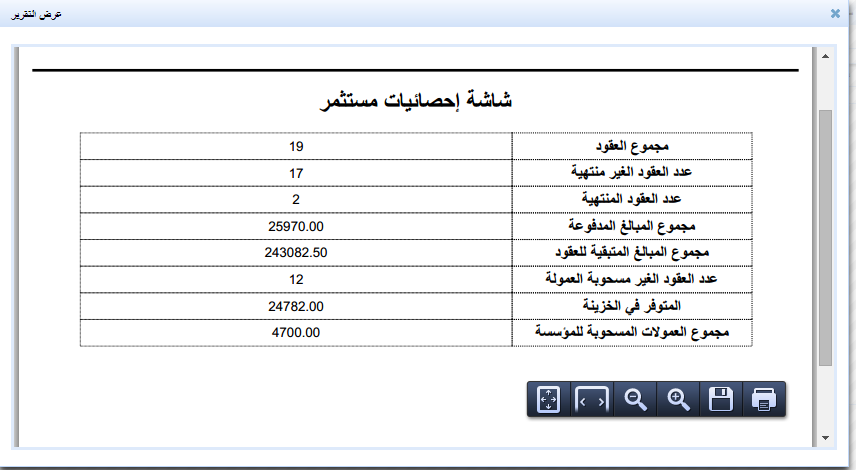 عرض التقرير

شاشة إحصائيات مستثمر

| مجموع العقود | 19 |
|---|---|
| عدد العقود الغير منتهية | 17 |
| عدد العقود المنتهية | 2 |
| مجموع المبالغ المدفوعة | 25970.00 |
| مجموع المبالغ المتبقية للعقود | 243082.50 |
| عدد العقود الغير مسحوبة العمولة | 12 |
| المتوفر في الخزينة | 24782.00 |
| مجموع العمولات المسحوبة للمؤسسة | 4700.00 |